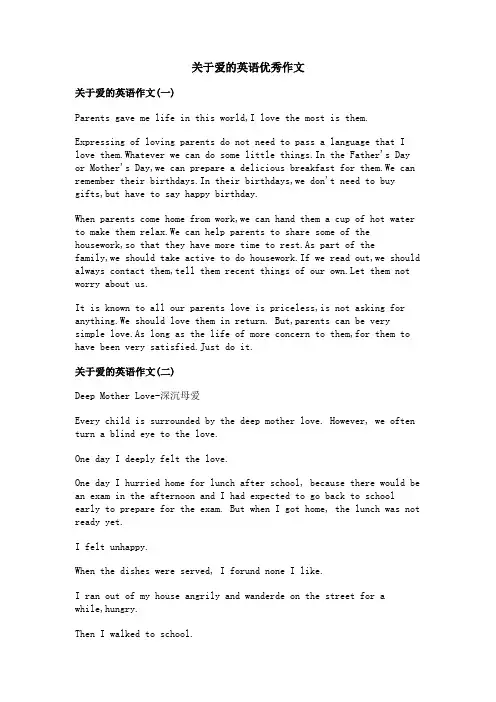 关于爱的英语优秀作文

关于爱的英语作文(一)

Parents gave me life in this world,I love the most is them.

Expressing of loving parents do not need to pass a language that I love them.Whatever we can do some little things.In the Father's Day or Mother's Day,we can prepare a delicious breakfast for them.We can remember their birthdays.In their birthdays,we don't need to buy gifts,but have to say happy birthday.

When parents come home from work,we can hand them a cup of hot water to make them relax.We can help parents to share some of the housework,so that they have more time to rest.As part of the family,we should take active to do housework.If we read out,we should always contact them,tell them recent things of our own.Let them not worry about us.

It is known to all our parents love is priceless,is not asking for anything.We should love them in return. But,parents can be very simple love.As long as the life of more concern to them,for them to have been very satisfied.Just do it.

关于爱的英语作文(二)

Deep Mother Love-深沉母爱

Every child is surrounded by the deep mother love. However, we often turn a blind eye to the love.

One day I deeply felt the love.

One day I hurried home for lunch after school, because there would be an exam in the afternoon and I had expected to go back to school early to prepare for the exam. But when I got home, the lunch was not ready yet.

I felt unhappy.

When the dishes were served, I forund none I like.

I ran out of my house angrily and wanderde on the street for a while,hungry.

Then I walked to school.